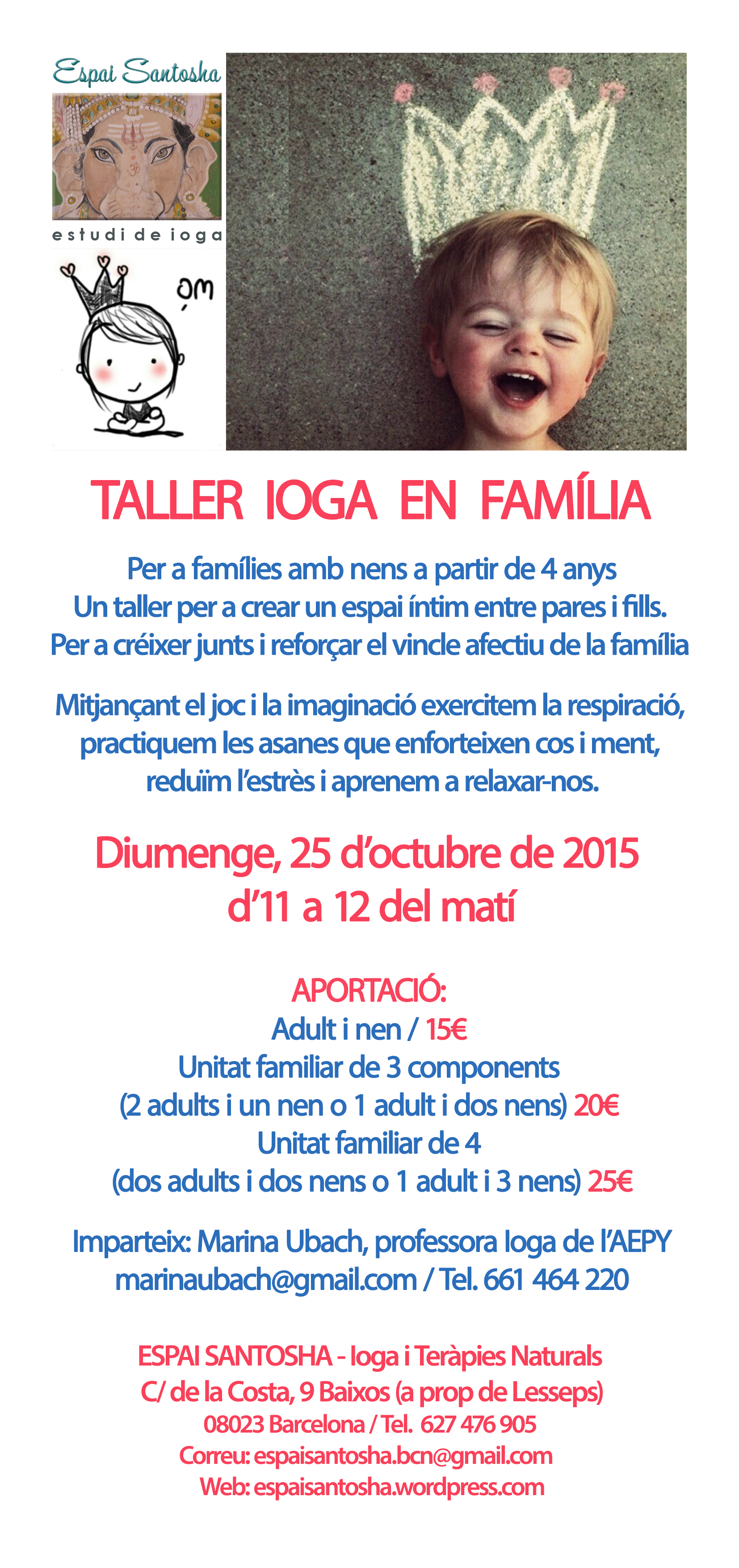 Espai Santosha

estudi de ioga

om

TALLER IOGA EN FAMÍLIA

Per a famílies amb nens a partir de 4 anys
Un taller per a crear un espai íntim entre pares i fills.
Per a créixer junts i reforçar el vincle afectiu de la família

Mitjançant el joc i la imaginació exercitem la respiració, practiquem les asanes que enforteixen cos i ment, reduïm l'estrès i aprenem a relaxar-nos.

Diumenge, 25 d'octubre de 2015
d'11 a 12 del matí

APORTACIÓ:
Adult i nen / 15€
Unitat familiar de 3 components
(2 adults i un nen o 1 adult i dos nens) 20€
Unitat familiar de 4
(dos adults i dos nens o 1 adult i 3 nens) 25€

Imparteix: Marina Ubach, professora Ioga de l'AEPY
marinaubach@gmail.com / Tel. 661 464 220

ESPAI SANTOSHA - Ioga i Teràpies Naturals
C/ de la Costa, 9 Baixos (a prop de Lesseps)
08023 Barcelona / Tel. 627 476 905
Correu: espaisantosha.bcn@gmail.com
Web: espaisantosha.wordpress.com